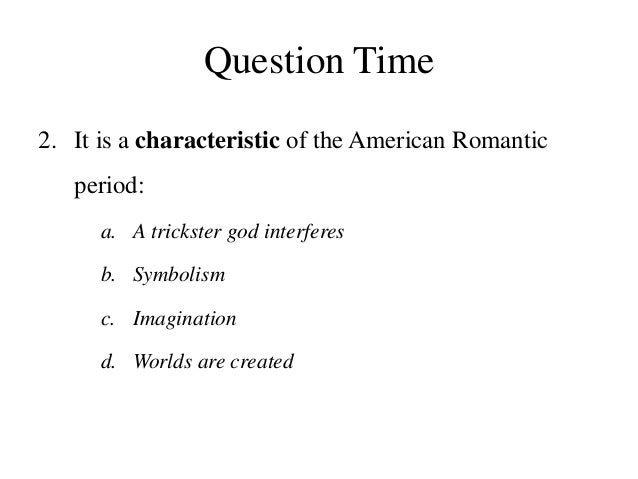 Question Time

2. It is a characteristic of the American Romantic period:

a. A trickster god interferes

b. Symbolism

c. Imagination

d. Worlds are created